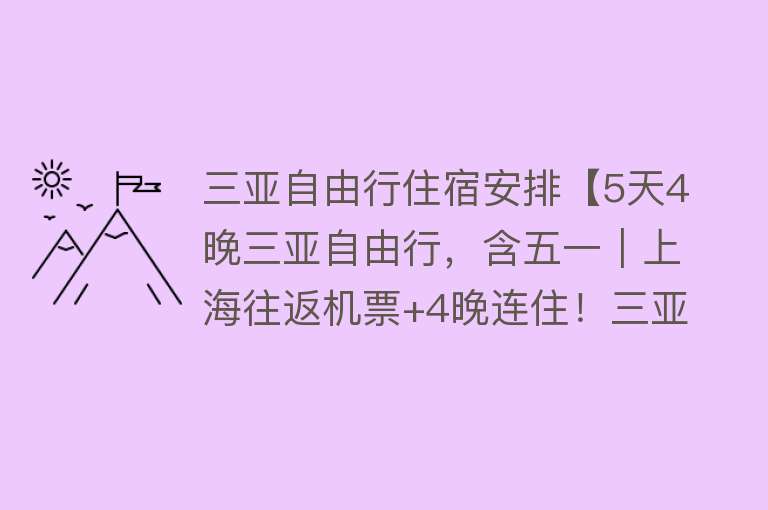 三亚自由行住宿安排【5天4晚三亚自由行，含五一｜上海往返机票+4晚连住！三亚